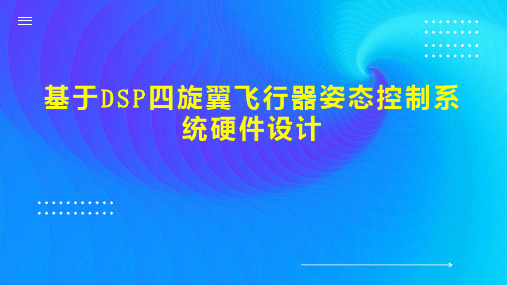 基于DSP四旋翼飞行器姿态控制系统硬件设计